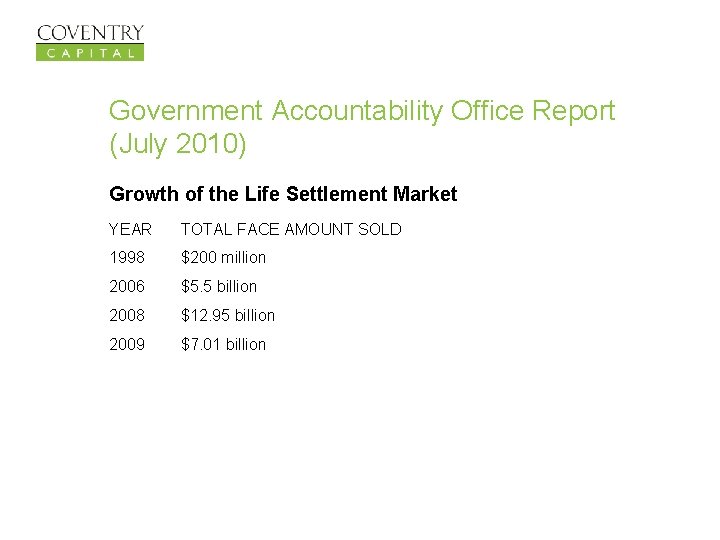 COVENTRY
CAPITAL

Government Accountability Office Report (July 2010)

Growth of the Life Settlement Market

| YEAR | TOTAL FACE AMOUNT SOLD |
|---|---|
| 1998 | $200 million |
| 2006 | $5.5 billion |
| 2008 | $12.95 billion |
| 2009 | $7.01 billion |